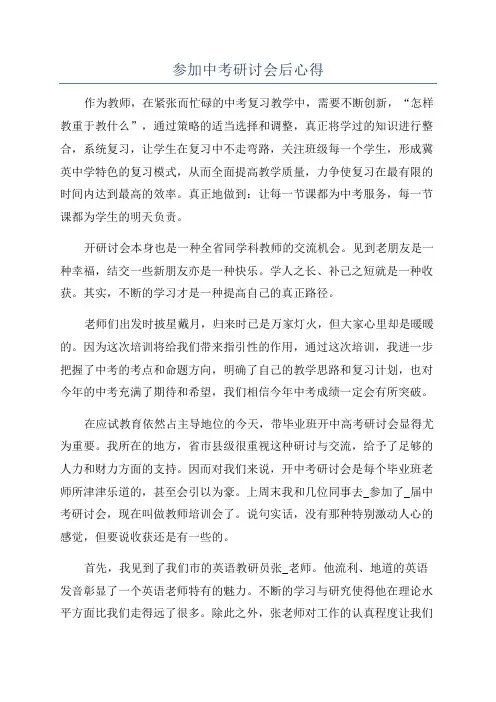 参加中考研讨会后心得

作为教师，在紧张而忙碌的中考复习教学中，需要不断创新，“怎样教重于教什么”，通过策略的适当选择和调整，真正将学过的知识进行整合，系统复习，让学生在复习中不走弯路，关注班级每一个学生，形成冀英中学特色的复习模式，从而全面提高教学质量，力争使复习在最有限的时间内达到最高的效率。真正地做到：让每一节课都为中考服务，每一节课都为学生的明天负责。

开研讨会本身也是一种全省同学科教师的交流机会。见到老朋友是一种幸福，结交一些新朋友亦是一种快乐。学人之长、补己之短就是一种收获。其实，不断的学习才是一种提高自己的真正路径。

老师们出发时披星戴月，归来时已是万家灯火，但大家心里却是暖暖的。因为这次培训将给我们带来指引性的作用，通过这次培训，我进一步把握了中考的考点和命题方向，明确了自己的教学思路和复习计划，也对今年的中考充满了期待和希望，我们相信今年中考成绩一定会有所突破。

在应试教育依然占主导地位的今天，带毕业班开中高考研讨会显得尤为重要。我所在的地方，省市县级很重视这种研讨与交流，给予了足够的人力和财力方面的支持。因而对我们来说，开中考研讨会是每个毕业班老师所津津乐道的，甚至会引以为豪。上周末我和几位同事去_参加了_届中考研讨会，现在叫做教师培训会了。说句实话，没有那种特别激动人心的感觉，但要说收获还是有一些的。

首先，我见到了我们市的英语教研员张_老师。他流利、地道的英语发音彰显了一个英语老师特有的魅力。不断的学习与研究使得他在理论水平方面比我们走得远了很多。除此之外，张老师对工作的认真程度让我们